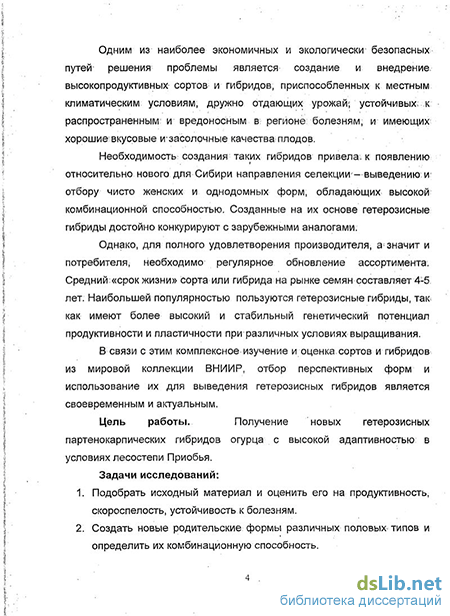 Одним из наиболее экономичных и экологически безопасных путей решения проблемы является создание и внедрение высокопродуктивных сортов и гибридов, приспособленных к местным климатическим условиям, дружно отдающих урожай, устойчивых к распространенным и вредоносным в регионе болезням, и имеющих хорошие вкусовые и засолочные качества плодов.

Необходимость создания таких гибридов привела к появлению относительно нового для Сибири направления селекции – выведению и отбору чисто женских и однодомных форм, обладающих высокой комбинационной способностью. Созданные на их основе гетерозисные гибриды достойно конкурируют с зарубежными аналогами.

Однако, для полного удовлетворения производителя, а значит и потребителя, необходимо регулярное обновление ассортимента. Средний «срок жизни» сорта или гибрида на рынке семян составляет 4-5 лет. Наибольшей популярностью пользуются гетерозисные гибриды, так как имеют более высокий и стабильный генетический потенциал продуктивности и пластичности при различных условиях выращивания.

В связи с этим комплексное изучение и оценка сортов и гибридов из мировой коллекции ВНИИР, отбор перспективных форм и использование их для выведения гетерозисных гибридов является своевременным и актуальным.

Цель работы. Получение новых гетерозисных партенокарпических гибридов огурца с высокой адаптивностью в условиях лесостепи Приобья.

Задачи исследований:

1. Подобрать исходный материал и оценить его на продуктивность, скороспелость, устойчивость к болезням.
2. Создать новые родительские формы различных половых типов и определить их комбинационную способность.

4

dsLib.net
библиотека диссертаций